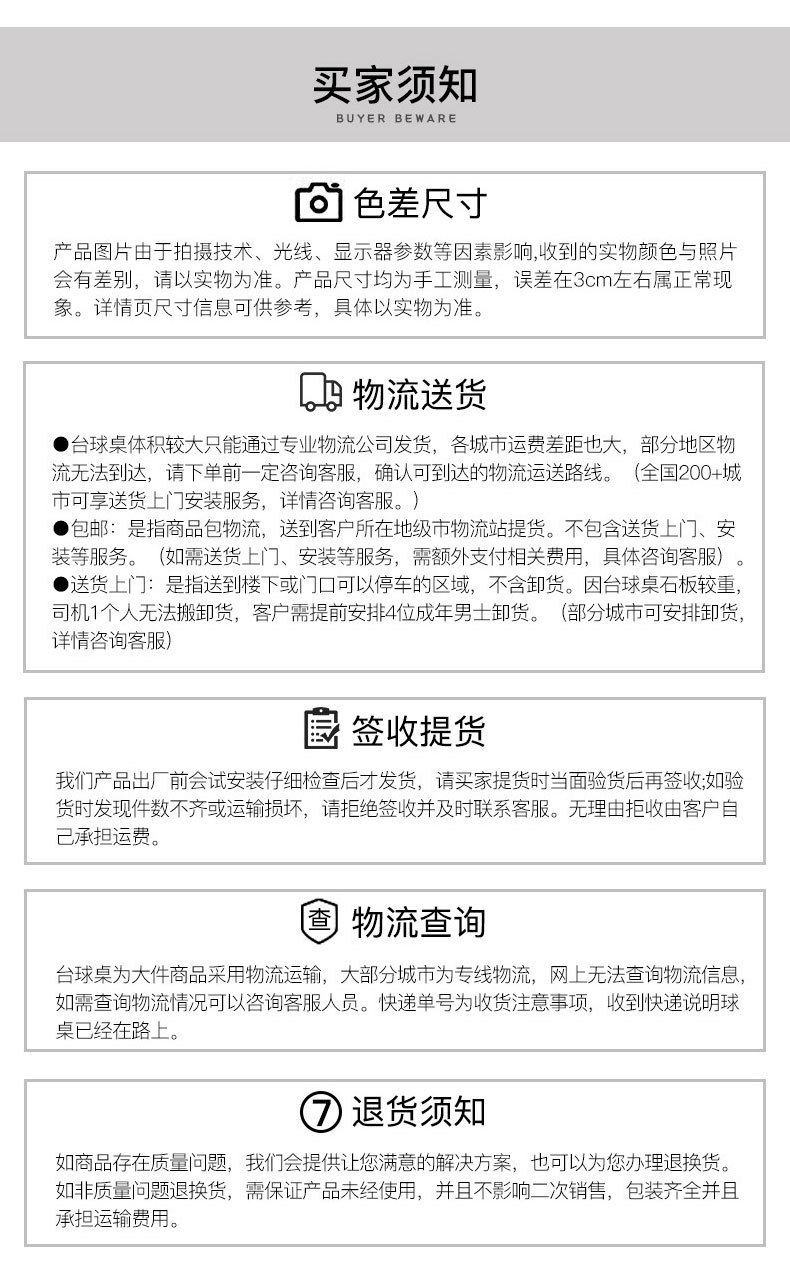 买家须知
BUYER BEWARE

色差尺寸

产品图片由于拍摄技术、光线、显示器参数等因素影响,收到的实物颜色与照片会有差别，请以实物为准。产品尺寸均为手工测量，误差在3cm左右属正常现象。详情页尺寸信息可供参考，具体以实物为准。

物流送货

●台球桌体积较大只能通过专业物流公司发货，各城市运费差距也大，部分地区物流无法到达，请下单前一定咨询客服，确认可到达的物流运送路线。（全国200+城市可享送货上门安装服务，详情咨询客服。）
●包邮：是指商品包物流，送到客户所在地级市物流站提货。不包含送货上门、安装等服务。（如需送货上门、安装等服务，需额外支付相关费用，具体咨询客服）。
●送货上门：是指送到楼下或门口可以停车的区域，不含卸货。因台球桌石板较重，司机1个人无法搬卸货，客户需提前安排4位成年男士卸货。（部分城市可安排卸货，详情咨询客服）

签收提货

我们产品出厂前会试安装仔细检查后才发货，请买家提货时当面验货后再签收;如验货时发现件数不齐或运输损坏，请拒绝签收并及时联系客服。无理由拒收由客户自己承担运费。

查
物流查询

台球桌为大件商品采用物流运输，大部分城市为专线物流，网上无法查询物流信息,如需查询物流情况可以咨询客服人员。快递单号为收货注意事项，收到快递说明球桌已经在路上。

7
退货须知

如商品存在质量问题，我们会提供让您满意的解决方案，也可以为您办理退换货。如非质量问题退换货，需保证产品未经使用，并且不影响二次销售，包装齐全并且承担运输费用。